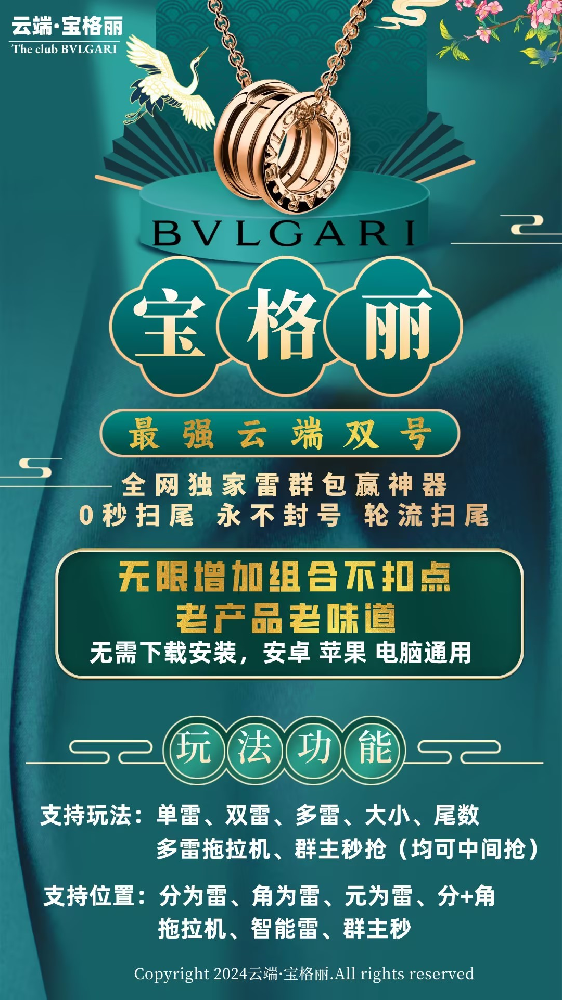 云端·宝格丽
The club BVLGARI

BVLGARI

宝格丽

最强云端双号

全网独家雷群包赢神器
0秒扫尾 永不封号 轮流扫尾

无限增加组合不扣点
老产品老味道
无需下载安装，安卓 苹果 电脑通用

玩法功能

支持玩法：单雷、双雷、多雷、大小、尾数
多雷拖拉机、群主秒抢（均可中间抢）

支持位置：分为雷、角为雷、元为雷、分+角
拖拉机、智能雷、群主秒

Copyright 2024云端·宝格丽.All rights reserved